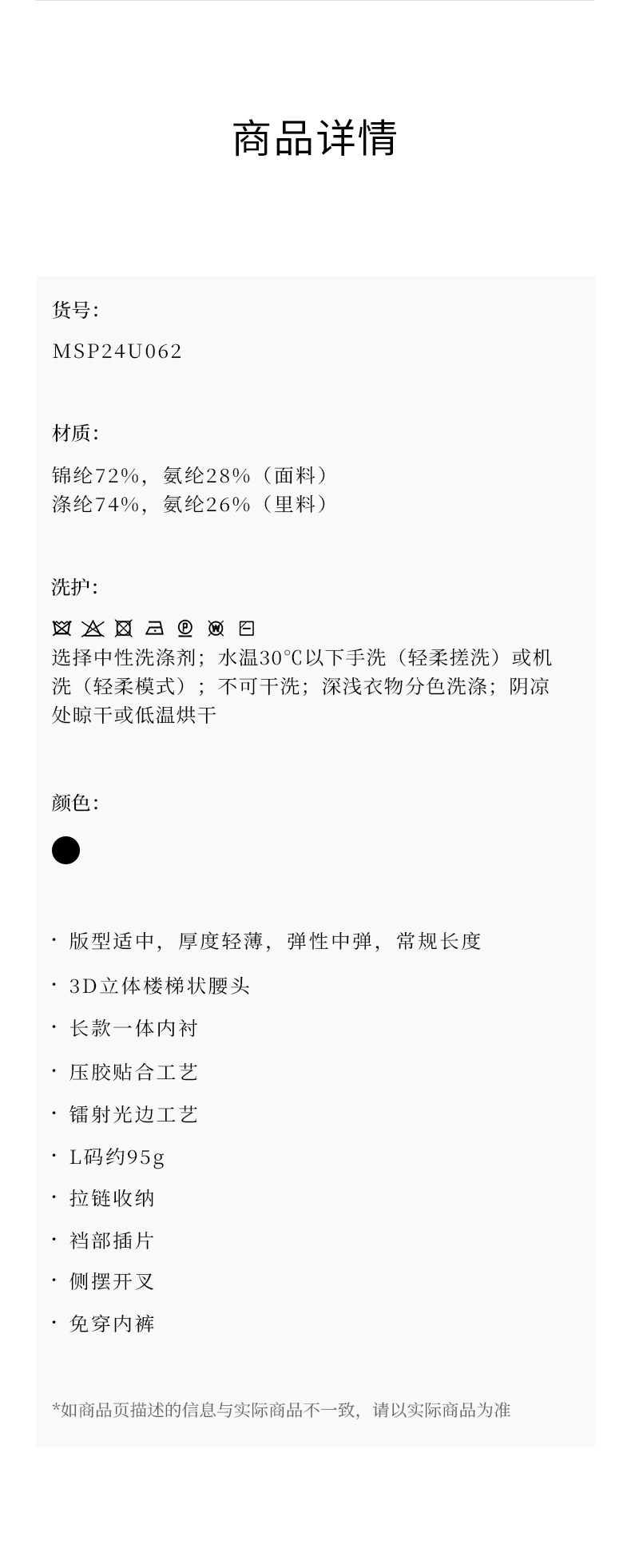 商品详情

货号:

MSP24U062

材质:

锦纶72%，氨纶28%（面料）
涤纶74%，氨纶26%（里料）

洗护:

选择中性洗涤剂；水温30℃以下手洗（轻柔搓洗）或机洗（轻柔模式）；不可干洗；深浅衣物分色洗涤；阴凉处晾干或低温烘干

颜色:

· 版型适中，厚度轻薄，弹性中弹，常规长度

· 3D立体楼梯状腰头

· 长款一体内衬

· 压胶贴合工艺

· 镭射光边工艺

· L码约95g

· 拉链收纳

· 裆部插片

· 侧摆开叉

· 免穿内裤

*如商品页描述的信息与实际商品不一致，请以实际商品为准